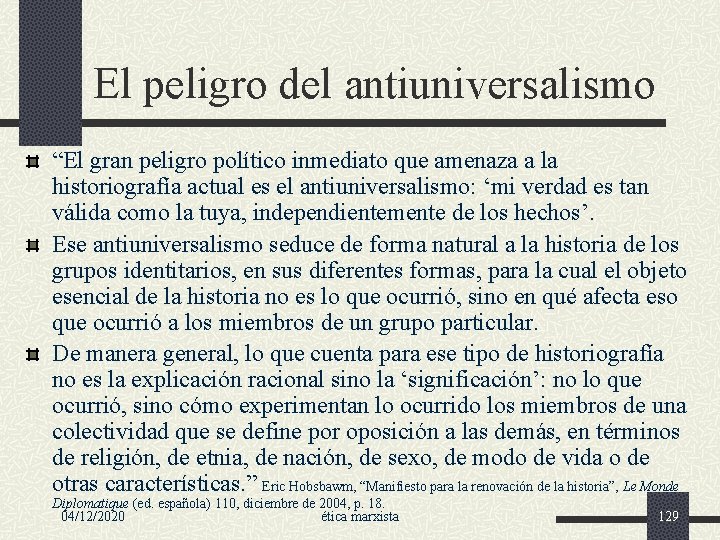 El peligro del antiuniversalismo

“El gran peligro político inmediato que amenaza a la historiografía actual es el antiuniversalismo: ‘mi verdad es tan válida como la tuya, independientemente de los hechos’.

Ese antiuniversalismo seduce de forma natural a la historia de los grupos identitarios, en sus diferentes formas, para la cual el objeto esencial de la historia no es lo que ocurrió, sino en qué afecta eso que ocurrió a los miembros de un grupo particular.

De manera general, lo que cuenta para ese tipo de historiografía no es la explicación racional sino la ‘significación’: no lo que ocurrió, sino cómo experimentan lo ocurrido los miembros de una colectividad que se define por oposición a las demás, en términos de religión, de etnia, de nación, de sexo, de modo de vida o de otras características.” Eric Hobsbawm, “Manifiesto para la renovación de la historia”, Le Monde Diplomatique (ed. española) 110, diciembre de 2004, p. 18.

04/12/2020 ética marxista 129